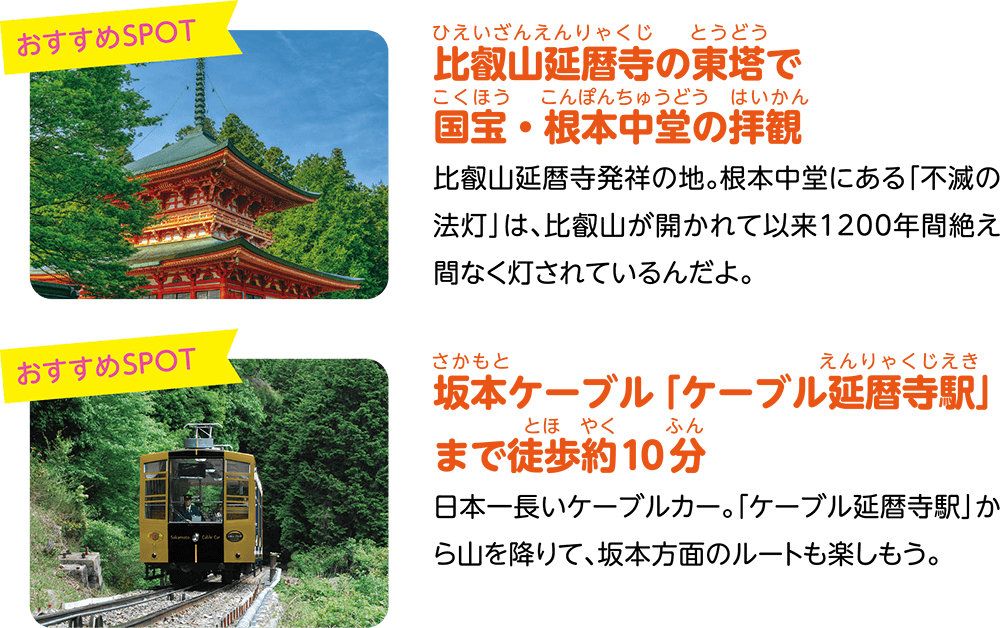 おすすめSPOT

ひえいざんえんりゃくじ　とうどう
比叡山延暦寺の東塔で
こくほう　こんぽんちゅうどう　はいかん
国宝・根本中堂の拝観

比叡山延暦寺発祥の地。根本中堂にある「不滅の法灯」は、比叡山が開かれて以来1200年間絶え間なく灯されているんだよ。

おすすめSPOT

さかもと　えんりゃくじえき
坂本ケーブル「ケーブル延暦寺駅」
とほ　やく　ふん
まで徒歩約10分

日本一長いケーブルカー。「ケーブル延暦寺駅」から山を降りて、坂本方面のルートも楽しもう。

Sakamoto Cable Car